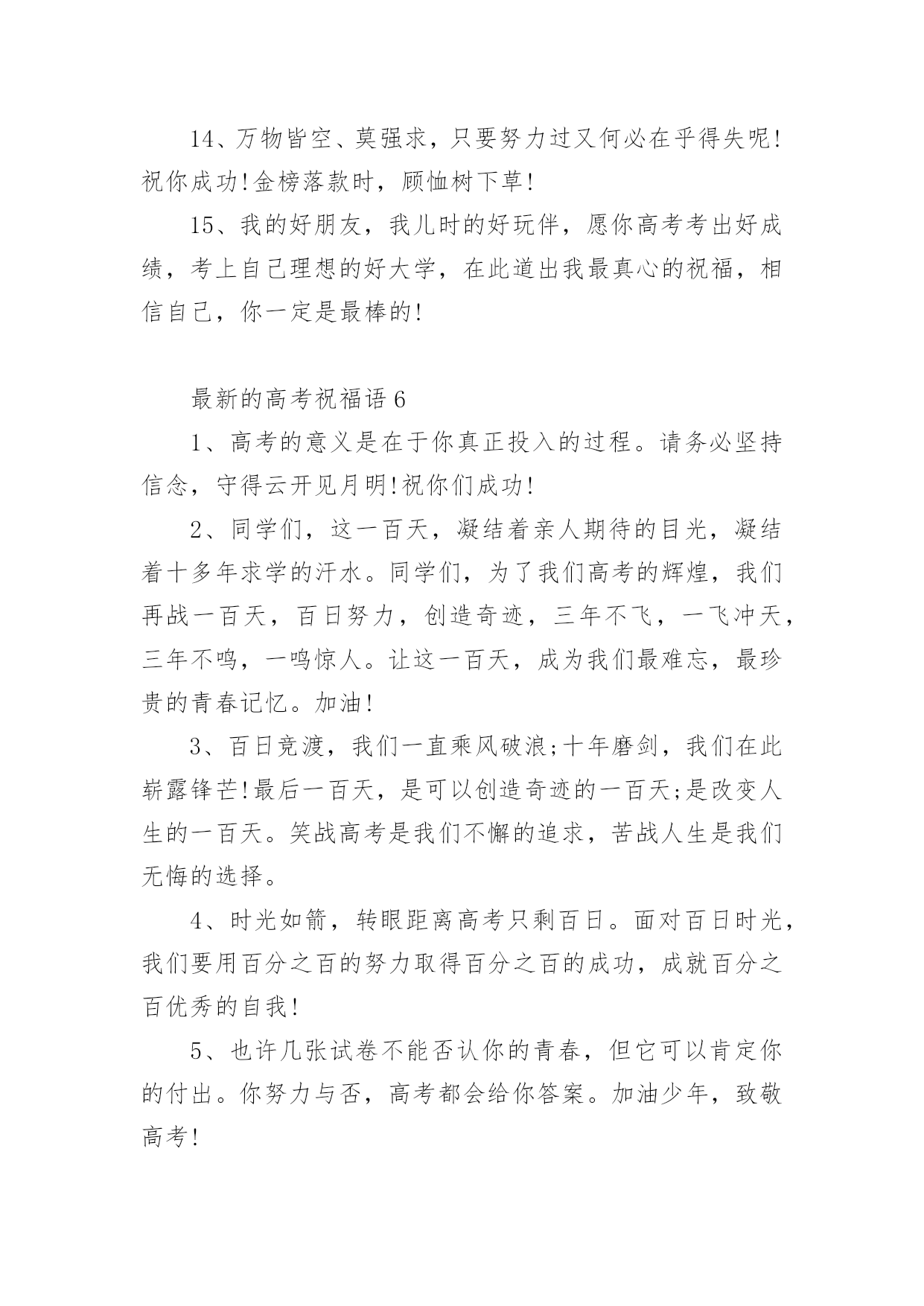 14、万物皆空、莫强求，只要努力过又何必在乎得失呢!祝你成功!金榜落款时，顾恤树下草!

15、我的好朋友，我儿时的好玩伴，愿你高考考出好成绩，考上自己理想的好大学，在此道出我最真心的祝福，相信自己，你一定是最棒的!

最新的高考祝福语6

1、高考的意义是在于你真正投入的过程。请务必坚持信念，守得云开见月明!祝你们成功!

2、同学们，这一百天，凝结着亲人期待的目光，凝结着十多年求学的汗水。同学们，为了我们高考的辉煌，我们再战一百天，百日努力，创造奇迹，三年不飞，一飞冲天，三年不鸣，一鸣惊人。让这一百天，成为我们最难忘，最珍贵的青春记忆。加油!

3、百日竞渡，我们一直乘风破浪;十年磨剑，我们在此崭露锋芒!最后一百天，是可以创造奇迹的一百天;是改变人生的一百天。笑战高考是我们不懈的追求，苦战人生是我们无悔的选择。

4、时光如箭，转眼距离高考只剩百日。面对百日时光，我们要用百分之百的努力取得百分之百的成功，成就百分之百优秀的自我!

5、也许几张试卷不能否认你的青春，但它可以肯定你的付出。你努力与否，高考都会给你答案。加油少年，致敬高考!